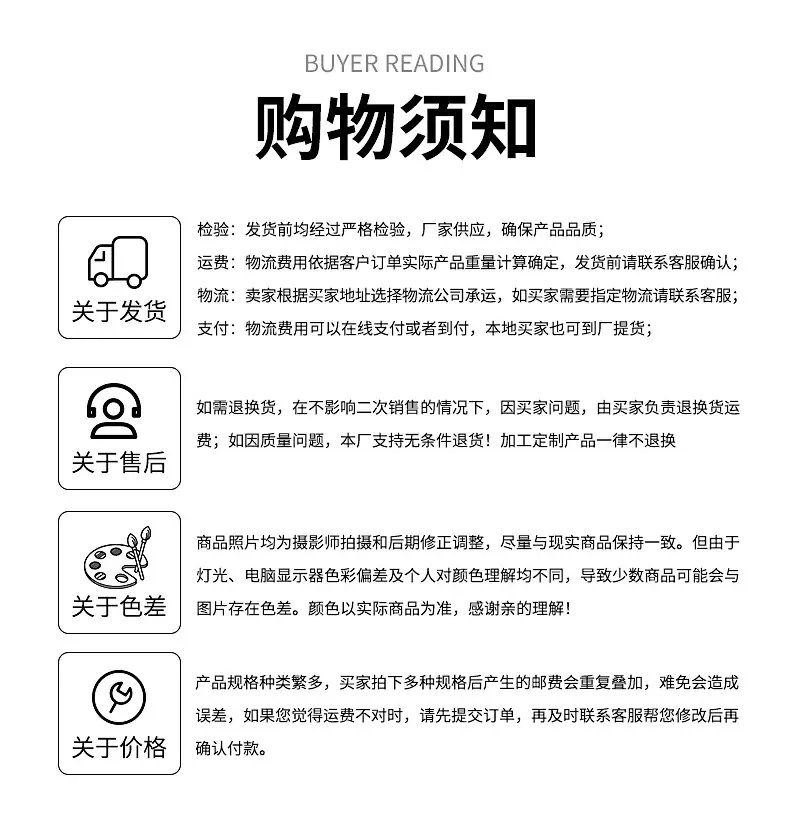 BUYER READING

购物须知

关于发货

检验：发货前均经过严格检验，厂家供应，确保产品品质；
运费：物流费用依据客户订单实际产品重量计算确定，发货前请联系客服确认；
物流：卖家根据买家地址选择物流公司承运，如买家需要指定物流请联系客服；
支付：物流费用可以在线支付或者到付，本地买家也可到厂提货；

关于售后

如需退换货，在不影响二次销售的情况下，因买家问题，由买家负责退换货运费；如因质量问题，本厂支持无条件退货！加工定制产品一律不退换

关于色差

商品照片均为摄影师拍摄和后期修正调整，尽量与现实商品保持一致。但由于灯光、电脑显示器色彩偏差及个人对颜色理解均不同，导致少数商品可能会与图片存在色差。颜色以实际商品为准，感谢亲的理解！

关于价格

产品规格种类繁多，买家拍下多种规格后产生的邮费会重复叠加，难免会造成误差，如果您觉得运费不对时，请先提交订单，再及时联系客服帮您修改后再确认付款。